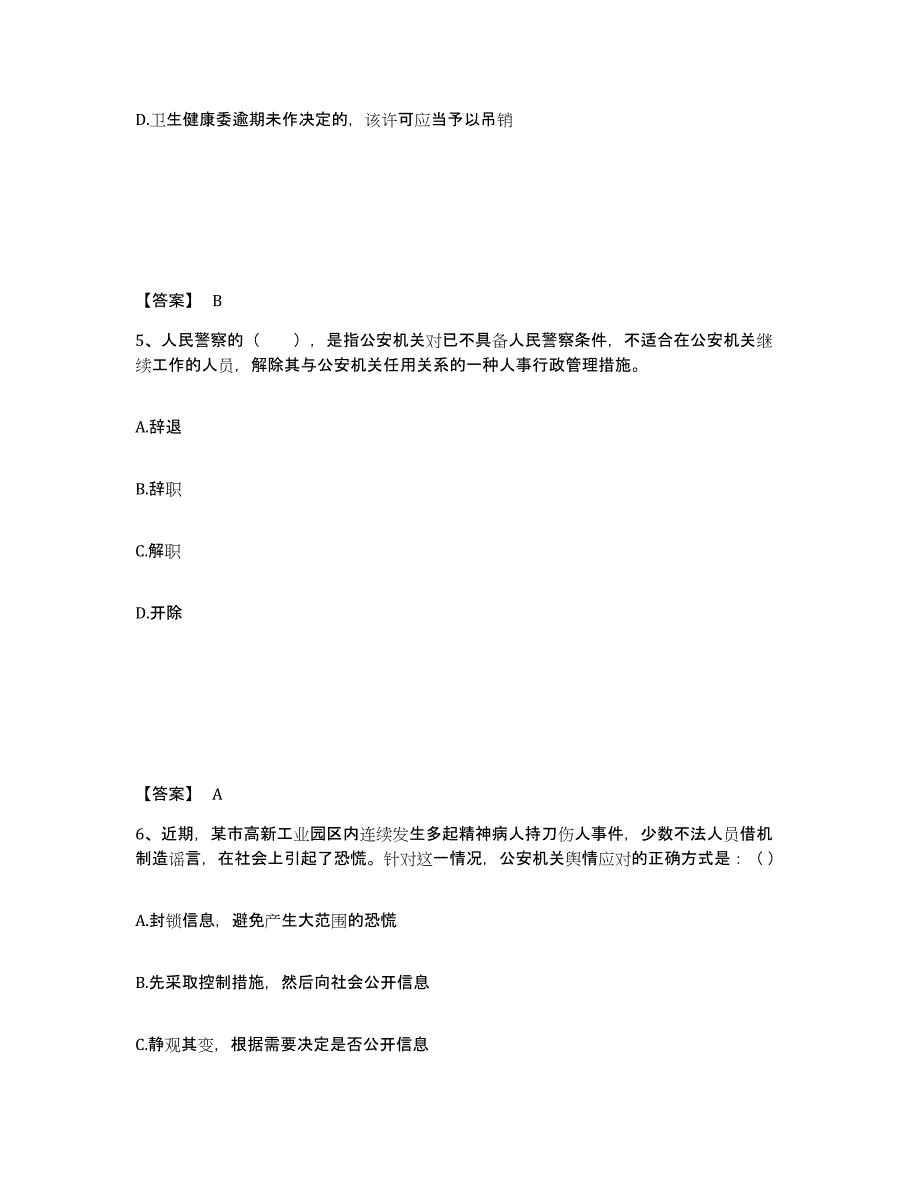 D.卫生健康委逾期未作决定的，该许可应当予以吊销

【答案】 B

5、人民警察的（　　），是指公安机关对已不具备人民警察条件，不适合在公安机关继续工作的人员，解除其与公安机关任用关系的一种人事行政管理措施。

A.辞退

B.辞职

C.解职

D.开除

【答案】 A

6、近期，某市高新工业园区内连续发生多起精神病人持刀伤人事件，少数不法人员借机制造谣言，在社会上引起了恐慌。针对这一情况，公安机关舆情应对的正确方式是：（ ）

A.封锁信息，避免产生大范围的恐慌

B.先采取控制措施，然后向社会公开信息

C.静观其变，根据需要决定是否公开信息